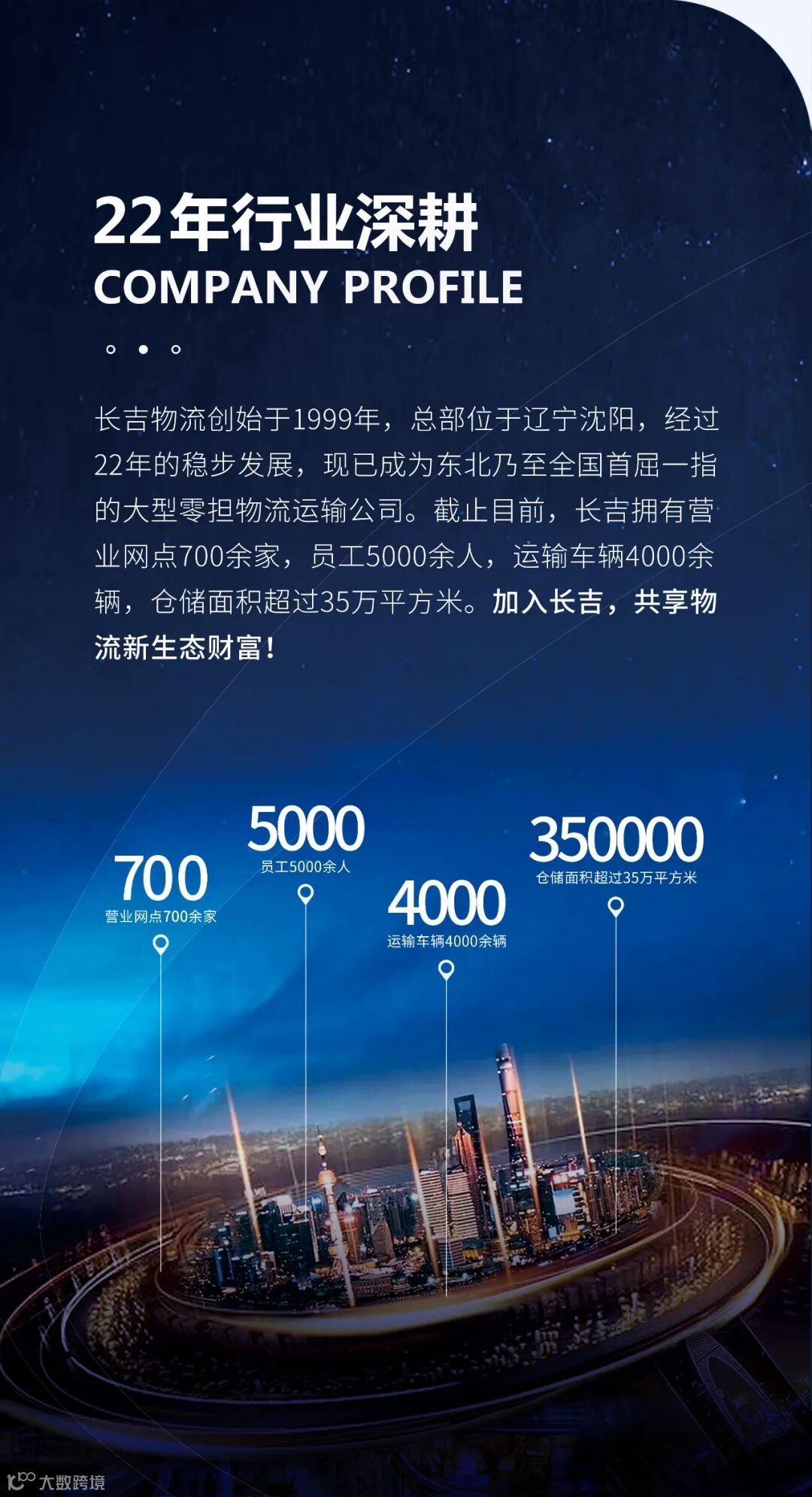 22年行业深耕
COMPANY PROFILE

长吉物流创始于1999年，总部位于辽宁沈阳，经过22年的稳步发展，现已成为东北乃至全国首屈一指的大型零担物流运输公司。截止目前，长吉拥有营业网点700余家，员工5000余人，运输车辆4000余辆，仓储面积超过35万平方米。加入长吉，共享物流新生态财富！

700
营业网点700余家

5000
员工5000余人

4000
运输车辆4000余辆

350000
仓储面积超过35万平方米

大数跨境